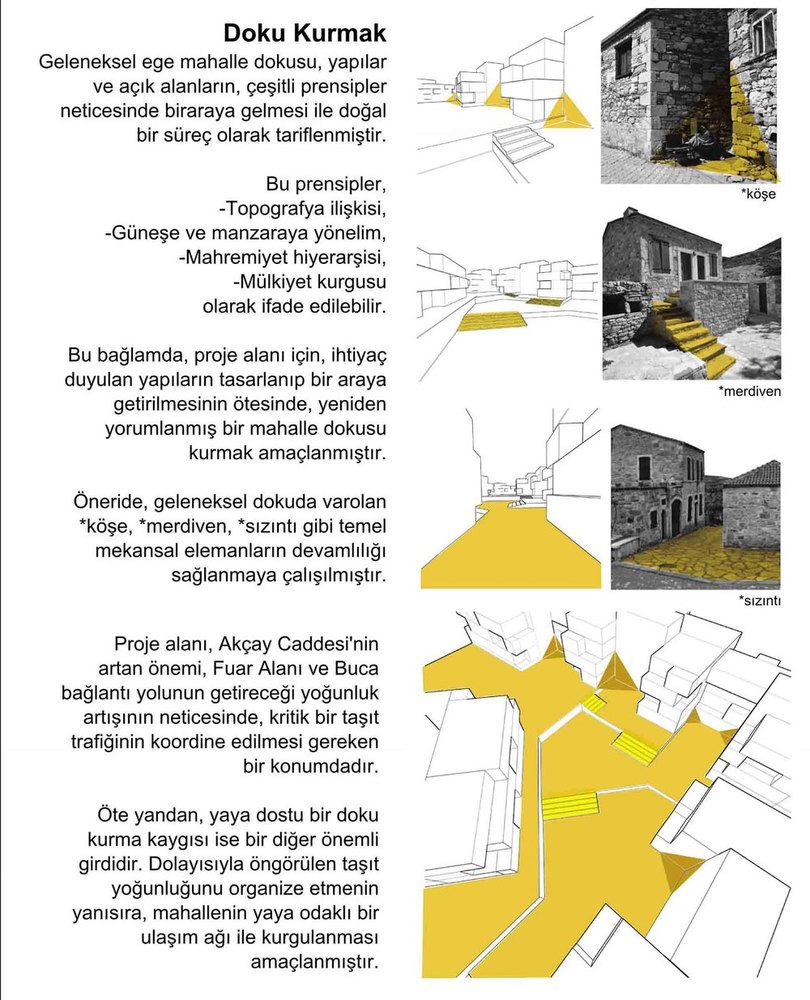 Doku Kurmak

Geleneksel ege mahalle dokusu, yapılar ve açık alanların, çeşitli prensipler neticesinde biraraya gelmesi ile doğal bir süreç olarak tariflenmiştir.

Bu prensipler,
-Topografya ilişkisi,
-Güneşe ve manzaraya yönelim,
-Mahremiyet hiyerarşisi,
-Mülkiyet kurgusu
olarak ifade edilebilir.

Bu bağlamda, proje alanı için, ihtiyaç duyulan yapıların tasarlanıp bir araya getirilmesinin ötesinde, yeniden yorumlanmış bir mahalle dokusu kurmak amaçlanmıştır.

Öneride, geleneksel dokuda varolan *köşe, *merdiven, *sızıntı gibi temel mekansal elemanların devamlılığı sağlanmaya çalışılmıştır.

Proje alanı, Akçay Caddesi'nin artan önemi, Fuar Alanı ve Buca bağlantı yolunun getireceği yoğunluk artışının neticesinde, kritik bir taşıt trafiğinin koordine edilmesi gereken bir konumdadır.

Öte yandan, yaya dostu bir doku kurma kaygısı ise bir diğer önemli girdidir. Dolayısıyla öngörülen taşıt yoğunluğunu organize etmenin yanısıra, mahallenin yaya odaklı bir ulaşım ağı ile kurgulanması amaçlanmıştır.

*köşe

*merdiven

*sızıntı